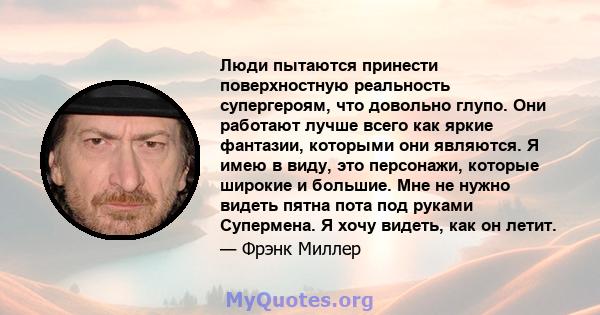 Люди пытаются принести поверхностную реальность супергероям, что довольно глупо. Они работают лучше всего как яркие фантазии, которыми они являются. Я имею в виду, это персонажи, которые широкие и большие. Мне не нужно видеть пятна пота под руками Супермена. Я хочу видеть, как он летит.
— Фрэнк Миллер

MyQuotes.org